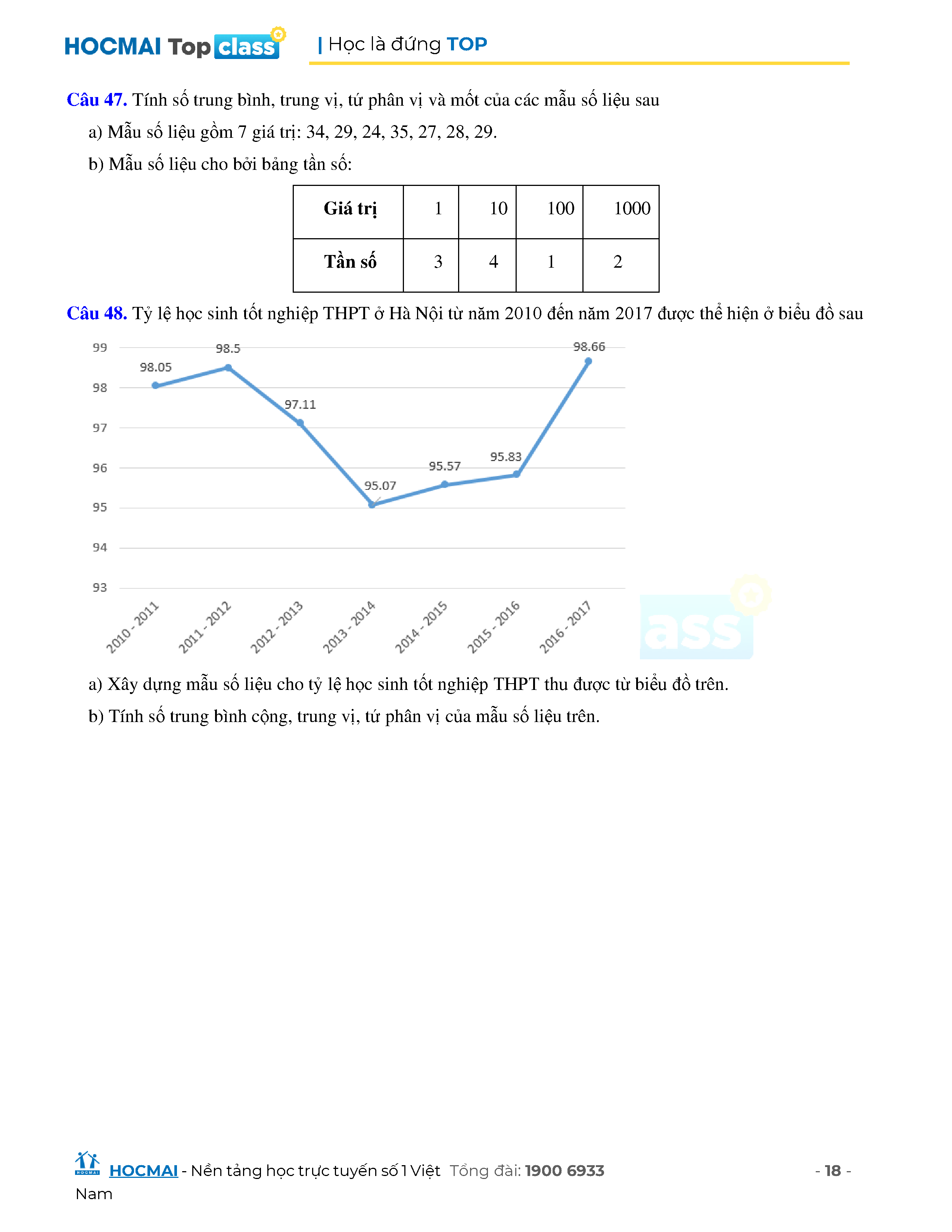 HOCMAI Top class | Học là đứng TOP

Câu 47. Tính số trung bình, trung vị, tứ phân vị và mốt của các mẫu số liệu sau

a) Mẫu số liệu gồm 7 giá trị: 34, 29, 24, 35, 27, 28, 29.

b) Mẫu số liệu cho bởi bảng tần số:

| Giá trị | 1 | 10 | 100 | 1000 |
|---|---|---|---|---|
| Tần số | 3 | 4 | 1 | 2 |

Câu 48. Tỷ lệ học sinh tốt nghiệp THPT ở Hà Nội từ năm 2010 đến năm 2017 được thể hiện ở biểu đồ sau

99
98
97
96
95
94
93

98.05
98.5
97.11
95.07
95.57
95.83
98.66

2010 - 2011
2011 - 2012
2012 - 2013
2013 - 2014
2014 - 2015
2015 - 2016
2016 - 2017

ass

a) Xây dựng mẫu số liệu cho tỷ lệ học sinh tốt nghiệp THPT thu được từ biểu đồ trên.

b) Tính số trung bình cộng, trung vị, tứ phân vị của mẫu số liệu trên.

HOCMAI - Nền tảng học trực tuyến số 1 Việt Nam Tổng đài: 1900 6933 - 18 -